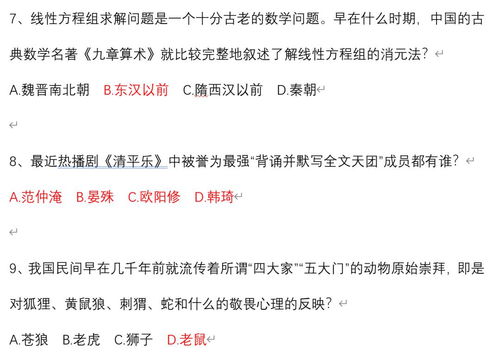 7、线性方程组求解问题是一个十分古老的数学问题。早在什么时期，中国的古典数学名著《九章算术》就比较完整地叙述了解线性方程组的消元法？

A.魏晋南北朝　B.东汉以前　C.隋西汉以前　D.秦朝

8、最近热播剧《清平乐》中被誉为最强“背诵并默写全文天团”成员都有谁？

A.范仲淹　B.晏殊　C.欧阳修　D.韩琦

9、我国民间早在几千年前就流传着所谓“四大家”“五大门”的动物原始崇拜，即是对狐狸、黄鼠狼、刺猬、蛇和什么的敬畏心理的反映？

A.苍狼　B.老虎　C.狮子　D.老鼠